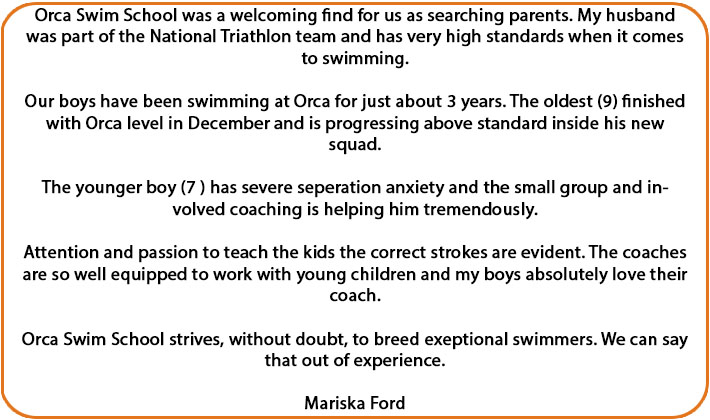 Orca Swim School was a welcoming find for us as searching parents. My husband was part of the National Triathlon team and has very high standards when it comes to swimming.

Our boys have been swimming at Orca for just about 3 years. The oldest (9) finished with Orca level in December and is progressing above standard inside his new squad.

The younger boy (7 ) has severe seperation anxiety and the small group and involved coaching is helping him tremendously.

Attention and passion to teach the kids the correct strokes are evident. The coaches are so well equipped to work with young children and my boys absolutely love their coach.

Orca Swim School strives, without doubt, to breed exeptional swimmers. We can say that out of experience.

Mariska Ford